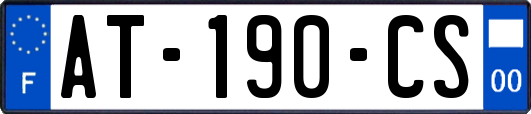 F
AT-190-CS
00